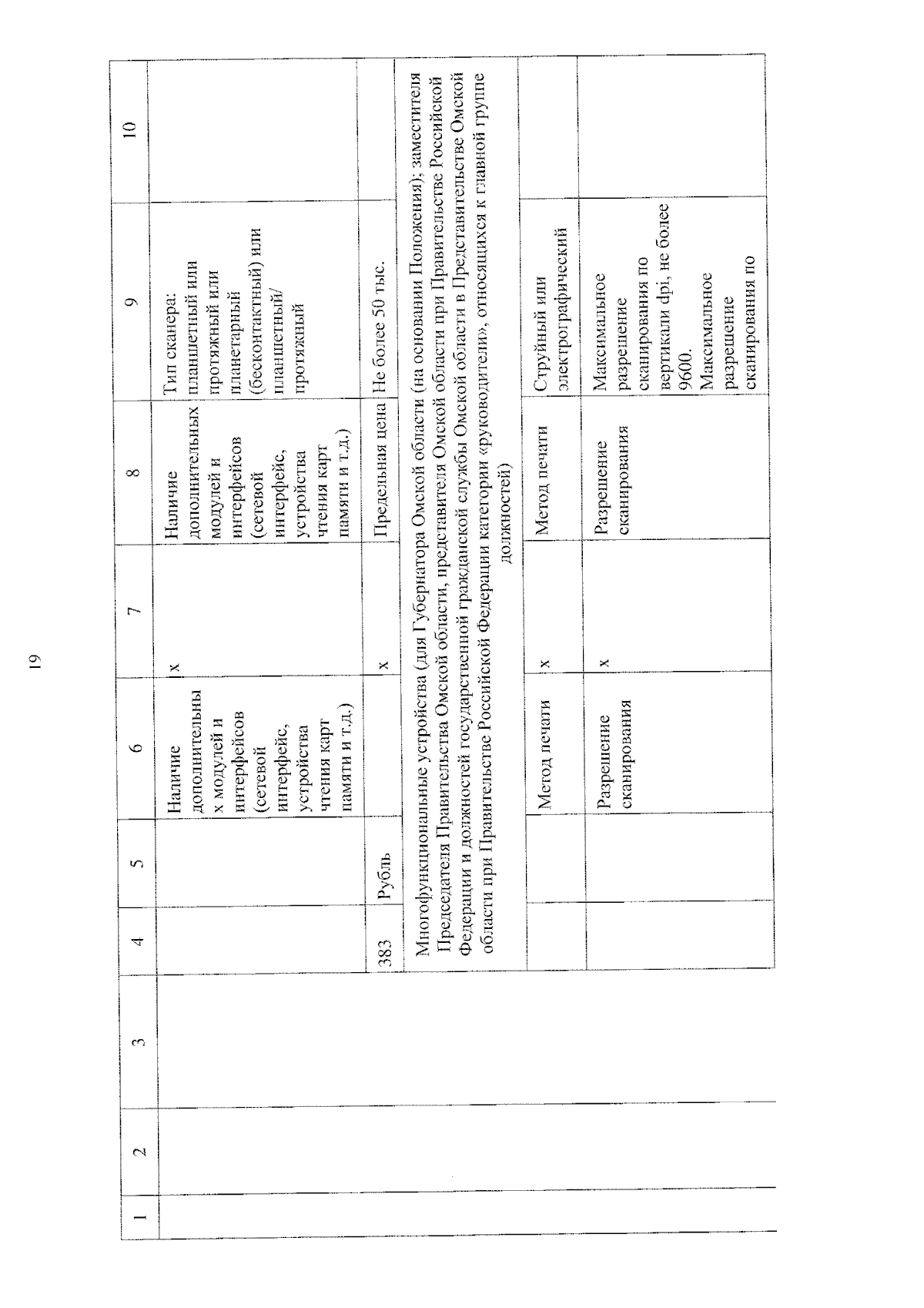 19

| 1 | 2 | 3 | 4 | 5 | 6 | 7 | 8 | 9 | 10 |
|---|---|---|---|---|---|---|---|---|---|
| | | | | | Наличие дополнительных модулей и интерфейсов (сетевой интерфейс, устройства чтения карт памяти и т.д.) | x | Наличие дополнительных модулей и интерфейсов (сетевой интерфейс, устройства чтения карт памяти и т.д.) | Тип сканера: планшетный или протяжный или планетарный (бесконтактный) или планшетный/ протяжный | |
| | | | 383 | Рубль | | x | Предельная цена | Не более 50 тыс. | |
| | | | Многофункциональные устройства (для Губернатора Омской области (на основании Положения); заместителя Председателя Правительства Омской области, представителя Омской области при Правительстве Российской Федерации и должностей государственной гражданской службы Омской области в Представительстве Омской области при Правительстве Российской Федерации категории «руководители», относящихся к главной группе должностей) | | | | | | |
| | | | | | Метод печати | x | Метод печати | Струйный или электрографический | |
| | | | | | Разрешение сканирования | x | Разрешение сканирования | Максимальное разрешение сканирования по вертикали dpi, не более 9600. Максимальное разрешение сканирования по | |